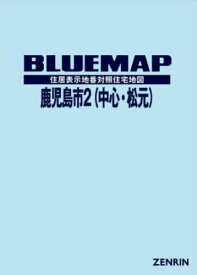 BLUEMAP
住居表示地番対照住宅地図
鹿児島市2（中心・松元）

ZENRIN